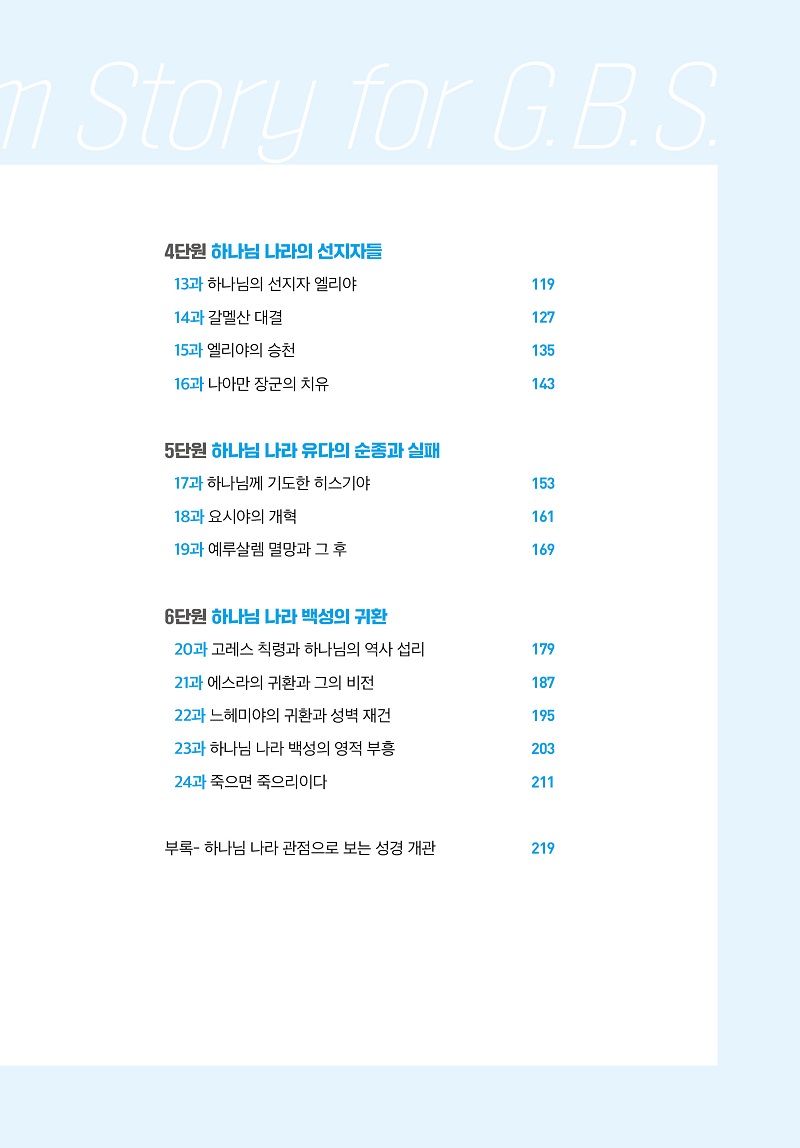 m Story for G.B.S.

4단원 하나님 나라의 선지자들
13과 하나님의 선지자 엘리야 119
14과 갈멜산 대결 127
15과 엘리야의 승천 135
16과 나아만 장군의 치유 143

5단원 하나님 나라 유다의 순종과 실패
17과 하나님께 기도한 히스기야 153
18과 요시야의 개혁 161
19과 예루살렘 멸망과 그 후 169

6단원 하나님 나라 백성의 귀환
20과 고레스 칙령과 하나님의 역사 섭리 179
21과 에스라의 귀환과 그의 비전 187
22과 느헤미야의 귀환과 성벽 재건 195
23과 하나님 나라 백성의 영적 부흥 203
24과 죽으면 죽으리이다 211

부록- 하나님 나라 관점으로 보는 성경 개관 219